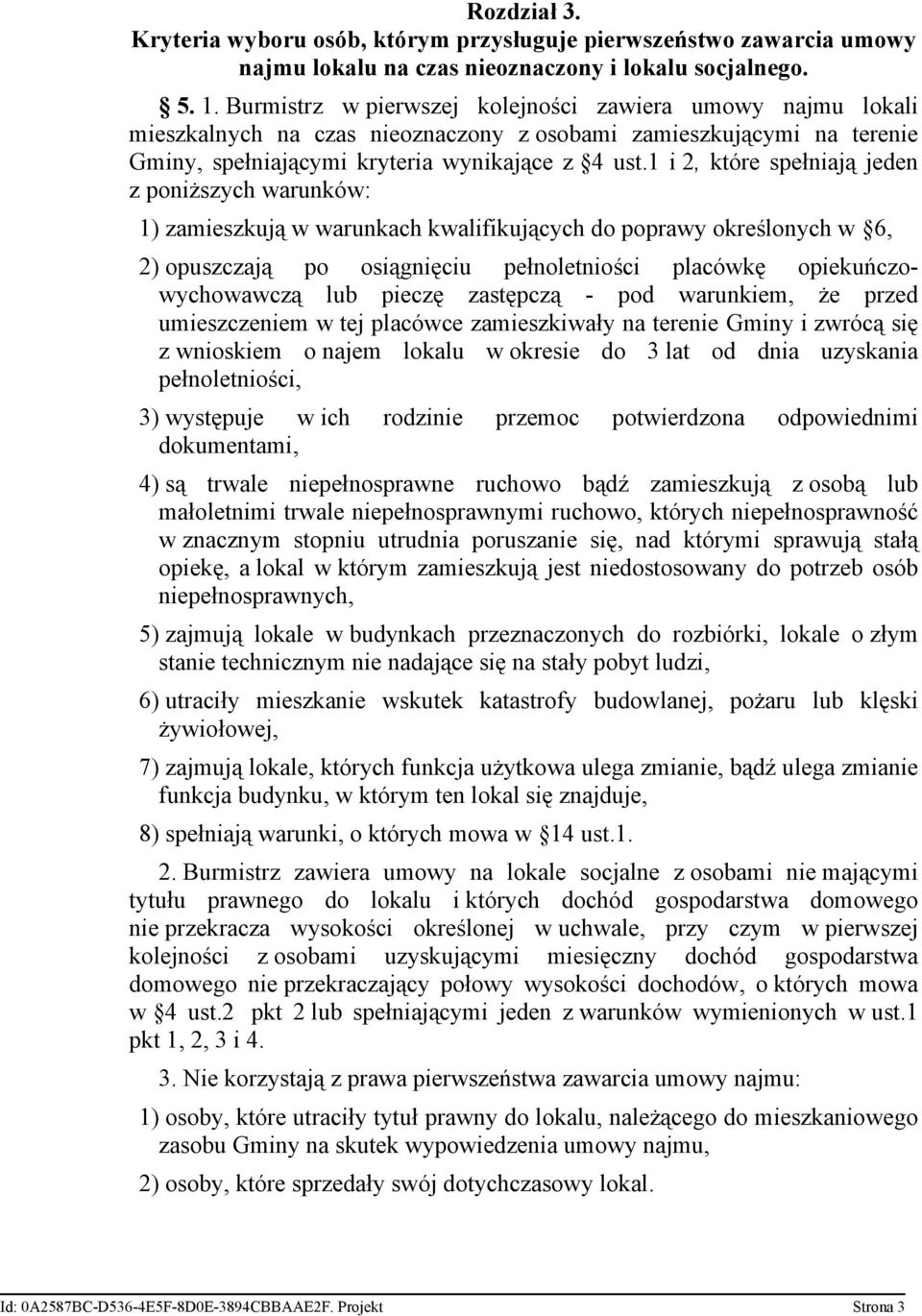 Rozdział 3.
Kryteria wyboru osób, którym przysługuje pierwszeństwo zawarcia umowy najmu lokalu na czas nieoznaczony i lokalu socjalnego.

§ 5. 1. Burmistrz w pierwszej kolejności zawiera umowy najmu lokali mieszkalnych na czas nieoznaczony z osobami zamieszkującymi na terenie Gminy, spełniającymi kryteria wynikające z §4 ust.1 i 2, które spełniają jeden z poniższych warunków:

1) zamieszkują w warunkach kwalifikujących do poprawy określonych w §6,

2) opuszczają po osiągnięciu pełnoletniości placówkę opiekuńczo-wychowawczą lub pieczę zastępczą - pod warunkiem, że przed umieszczeniem w tej placówce zamieszkiwały na terenie Gminy i zwrócą się z wnioskiem o najem lokalu w okresie do 3 lat od dnia uzyskania pełnoletniości,

3) występuje w ich rodzinie przemoc potwierdzona odpowiednimi dokumentami,

4) są trwale niepełnosprawne ruchowo bądź zamieszkują z osobą lub małoletnimi trwale niepełnosprawnymi ruchowo, których niepełnosprawność w znacznym stopniu utrudnia poruszanie się, nad którymi sprawują stałą opiekę, a lokal w którym zamieszkują jest niedostosowany do potrzeb osób niepełnosprawnych,

5) zajmują lokale w budynkach przeznaczonych do rozbiórki, lokale o złym stanie technicznym nie nadające się na stały pobyt ludzi,

6) utraciły mieszkanie wskutek katastrofy budowlanej, pożaru lub klęski żywiołowej,

7) zajmują lokale, których funkcja użytkowa ulega zmianie, bądź ulega zmianie funkcja budynku, w którym ten lokal się znajduje,

8) spełniają warunki, o których mowa w §14 ust.1.

2. Burmistrz zawiera umowy na lokale socjalne z osobami nie mającymi tytułu prawnego do lokalu i których dochód gospodarstwa domowego nie przekracza wysokości określonej w uchwale, przy czym w pierwszej kolejności z osobami uzyskującymi miesięczny dochód gospodarstwa domowego nie przekraczający połowy wysokości dochodów, o których mowa w §4 ust.2 pkt 2 lub spełniającymi jeden z warunków wymienionych w ust.1 pkt 1, 2, 3 i 4.

3. Nie korzystają z prawa pierwszeństwa zawarcia umowy najmu:

1) osoby, które utraciły tytuł prawny do lokalu, należącego do mieszkaniowego zasobu Gminy na skutek wypowiedzenia umowy najmu,

2) osoby, które sprzedały swój dotychczasowy lokal.

Id: 0A2587BC-D536-4E5F-8D0E-3894CBBAAE2F. Projekt Strona 3